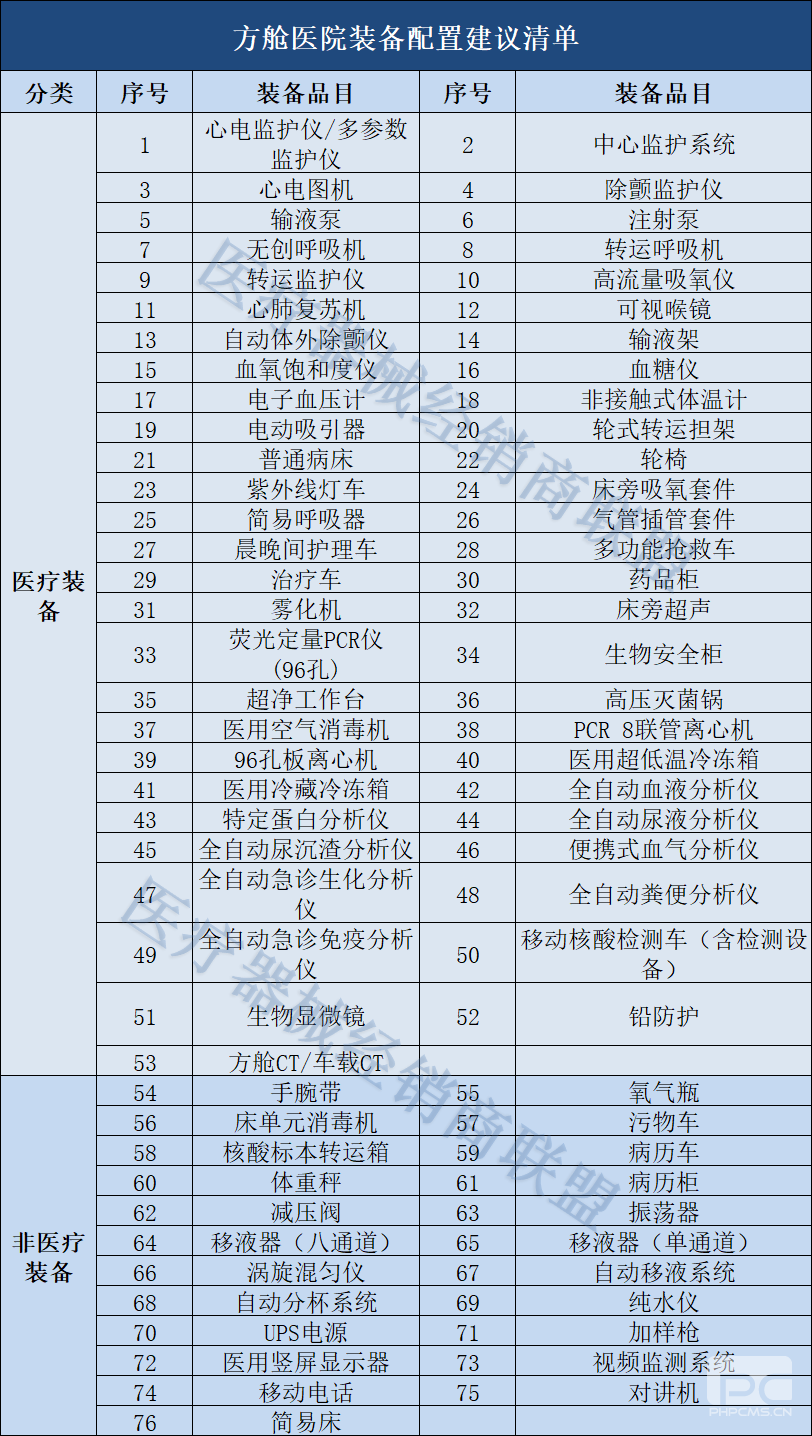 方舱医院装备配置建议清单

| 分类 | 序号 | 装备品目 | 序号 | 装备品目 |
|---|---|---|---|---|
| 医疗装备 | 1 | 心电监护仪/多参数监护仪 | 2 | 中心监护系统 |
| | 3 | 心电图机 | 4 | 除颤监护仪 |
| | 5 | 输液泵 | 6 | 注射泵 |
| | 7 | 无创呼吸机 | 8 | 转运呼吸机 |
| | 9 | 转运监护仪 | 10 | 高流量吸氧仪 |
| | 11 | 心肺复苏机 | 12 | 可视喉镜 |
| | 13 | 自动体外除颤仪 | 14 | 输液架 |
| | 15 | 血氧饱和度仪 | 16 | 血糖仪 |
| | 17 | 电子血压计 | 18 | 非接触式体温计 |
| | 19 | 电动吸引器 | 20 | 轮式转运担架 |
| | 21 | 普通病床 | 22 | 轮椅 |
| | 23 | 紫外线灯车 | 24 | 床旁吸氧套件 |
| | 25 | 简易呼吸器 | 26 | 气管插管套件 |
| | 27 | 晨晚间护理车 | 28 | 多功能抢救车 |
| | 29 | 治疗车 | 30 | 药品柜 |
| | 31 | 雾化机 | 32 | 床旁超声 |
| | 33 | 荧光定量PCR仪（96孔） | 34 | 生物安全柜 |
| | 35 | 超净工作台 | 36 | 高压灭菌锅 |
| | 37 | 医用空气消毒机 | 38 | PCR 8联管离心机 |
| | 39 | 96孔板离心机 | 40 | 医用超低温冷冻箱 |
| | 41 | 医用冷藏冷冻箱 | 42 | 全自动血液分析仪 |
| | 43 | 特定蛋白分析仪 | 44 | 全自动尿液分析仪 |
| | 45 | 全自动尿沉渣分析仪 | 46 | 便携式血气分析仪 |
| | 47 | 全自动急诊生化分析仪 | 48 | 全自动粪便分析仪 |
| | 49 | 全自动急诊免疫分析仪 | 50 | 移动核酸检测车（含检测设备） |
| | 51 | 生物显微镜 | 52 | 铅防护 |
| | 53 | 方舱CT/车载CT | | |
| 非医疗装备 | 54 | 手腕带 | 55 | 氧气瓶 |
| | 56 | 床单元消毒机 | 57 | 污物车 |
| | 58 | 核酸标本转运箱 | 59 | 病历车 |
| | 60 | 体重秤 | 61 | 病历柜 |
| | 62 | 减压阀 | 63 | 振荡器 |
| | 64 | 移液器（八通道） | 65 | 移液器（单通道） |
| | 66 | 涡旋混匀仪 | 67 | 自动移液系统 |
| | 68 | 自动分杯系统 | 69 | 纯水仪 |
| | 70 | UPS电源 | 71 | 加样枪 |
| | 72 | 医用竖屏显示器 | 73 | 视频监测系统 |
| | 74 | 移动电话 | 75 | 对讲机 |
| | 76 | 简易床 | | |

医疗器械经销商联盟
医疗器械经销商联盟
PHPCMS.CN